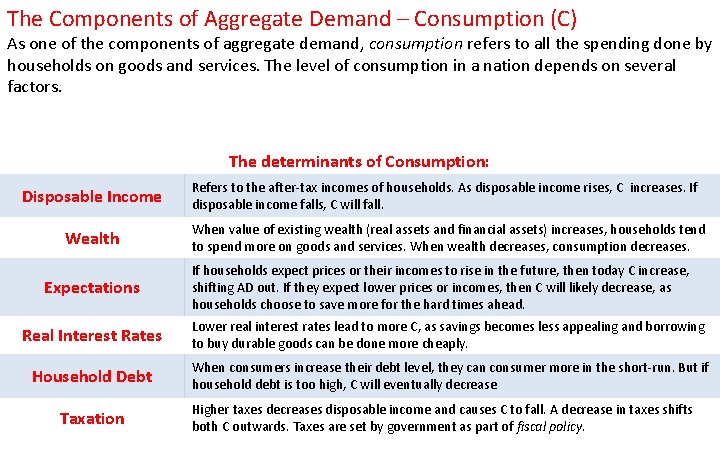 The Components of Aggregate Demand – Consumption (C)

As one of the components of aggregate demand, consumption refers to all the spending done by households on goods and services. The level of consumption in a nation depends on several factors.

The determinants of Consumption:

| | |
|---|---|
| Disposable Income | Refers to the after-tax incomes of households. As disposable income rises, C increases. If disposable income falls, C will fall. |
| Wealth | When value of existing wealth (real assets and financial assets) increases, households tend to spend more on goods and services. When wealth decreases, consumption decreases. |
| Expectations | If households expect prices or their incomes to rise in the future, then today C increase, shifting AD out. If they expect lower prices or incomes, then C will likely decrease, as households choose to save more for the hard times ahead. |
| Real Interest Rates | Lower real interest rates lead to more C, as savings becomes less appealing and borrowing to buy durable goods can be done more cheaply. |
| Household Debt | When consumers increase their debt level, they can consumer more in the short-run. But if household debt is too high, C will eventually decrease |
| Taxation | Higher taxes decreases disposable income and causes C to fall. A decrease in taxes shifts both C outwards. Taxes are set by government as part of fiscal policy. |